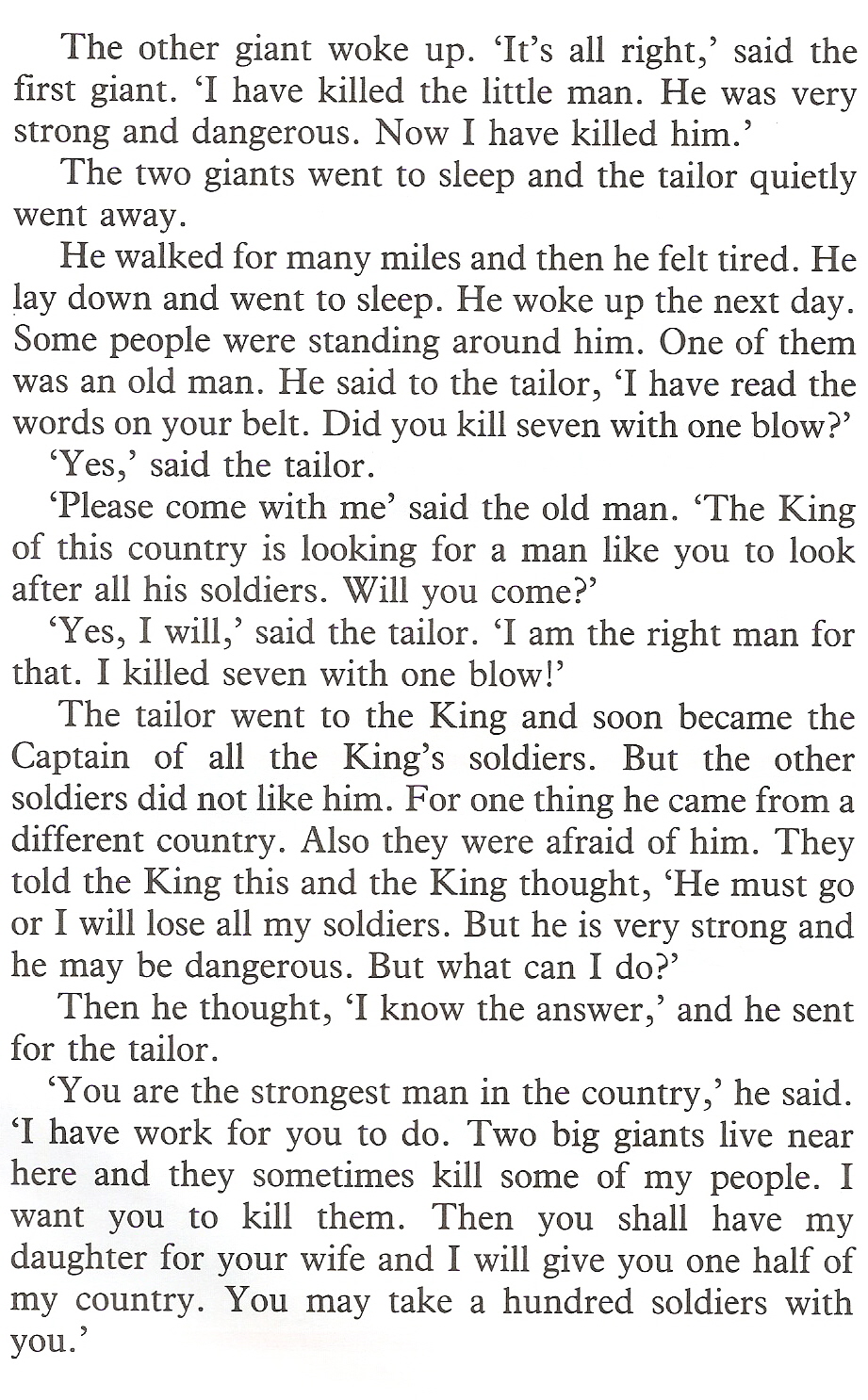 The other giant woke up. 'It's all right,' said the first giant. 'I have killed the little man. He was very strong and dangerous. Now I have killed him.'

The two giants went to sleep and the tailor quietly went away.

He walked for many miles and then he felt tired. He lay down and went to sleep. He woke up the next day. Some people were standing around him. One of them was an old man. He said to the tailor, 'I have read the words on your belt. Did you kill seven with one blow?'

'Yes,' said the tailor.

'Please come with me' said the old man. 'The King of this country is looking for a man like you to look after all his soldiers. Will you come?'

'Yes, I will,' said the tailor. 'I am the right man for that. I killed seven with one blow!'

The tailor went to the King and soon became the Captain of all the King's soldiers. But the other soldiers did not like him. For one thing he came from a different country. Also they were afraid of him. They told the King this and the King thought, 'He must go or I will lose all my soldiers. But he is very strong and he may be dangerous. But what can I do?'

Then he thought, 'I know the answer,' and he sent for the tailor.

'You are the strongest man in the country,' he said. 'I have work for you to do. Two big giants live near here and they sometimes kill some of my people. I want you to kill them. Then you shall have my daughter for your wife and I will give you one half of my country. You may take a hundred soldiers with you.'